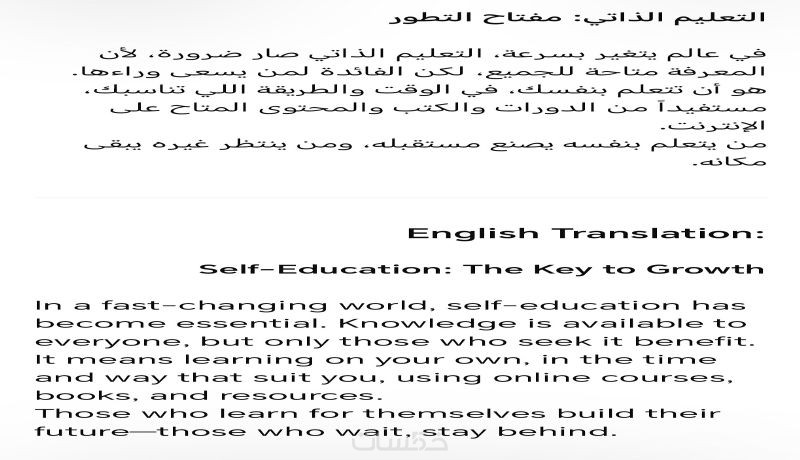 التعليم الذاتي: مفتاح التطور

في عالم يتغير بسرعة، التعليم الذاتي صار ضرورة، لأن المعرفة متاحة للجميع، لكن الفائدة لمن يسعى وراءها.
هو أن تتعلم بنفسك، في الوقت والطريقة اللي تناسبك، مستفيداً من الدورات والكتب والمحتوى المتاح على الإنترنت.
من يتعلم بنفسه يصنع مستقبله، ومن ينتظر غيره يبقى مكانه.

English Translation:

Self-Education: The Key to Growth

In a fast-changing world, self-education has become essential. Knowledge is available to everyone, but only those who seek it benefit.
It means learning on your own, in the time and way that suit you, using online courses, books, and resources.
Those who learn for themselves build their future—those who wait, stay behind.

خمسات